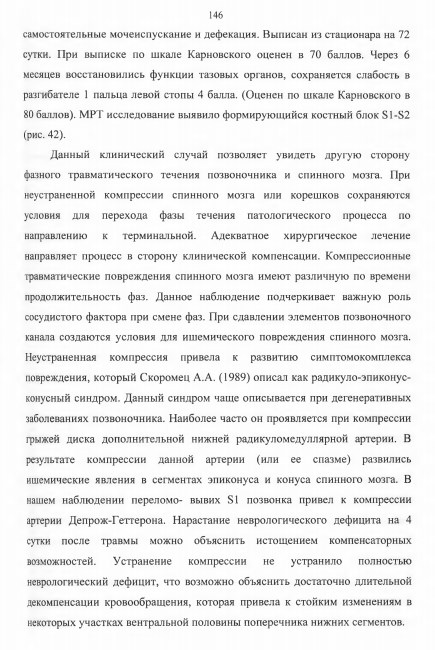 146

самостоятельные мочеиспускание и дефекация. Выписан из стационара на 72 сутки. При выписке по шкале Карновского оценен в 70 баллов. Через 6 месяцев восстановились функции тазовых органов, сохраняется слабость в разгибателе 1 пальца левой стопы 4 балла. (Оценен по шкале Карновского в 80 баллов). МРТ исследование выявило формирующийся костный блок S1-S2 (рис. 42).

Данный клинический случай позволяет увидеть другую сторону фазного травматического течения позвоночника и спинного мозга. При неустраненной компрессии спинного мозга или корешков сохраняются условия для перехода фазы течения патологического процесса по направлению к терминальной. Адекватное хирургическое лечение направляет процесс в сторону клинической компенсации. Компрессионные травматические повреждения спинного мозга имеют различную по времени продолжительность фаз. Данное наблюдение подчеркивает важную роль сосудистого фактора при смене фаз. При сдавлении элементов позвоночного канала создаются условия для ишемического повреждения спинного мозга. Неустраненная компрессия привела к развитию симптомокомплекса повреждения, который Скоромец А.А. (1989) описал как радикуло-эпиконус-конусный синдром. Данный синдром чаще описывается при дегенеративных заболеваниях позвоночника. Наиболее часто он проявляется при компрессии грыжей диска дополнительной нижней радикуломедуллярной артерии. В результате компрессии данной артерии (или ее спазме) развились ишемические явления в сегментах эпиконуса и конуса спинного мозга. В нашем наблюдении переломо- вывих S1 позвонка привел к компрессии артерии Депрож-Геттерона. Нарастание неврологического дефицита на 4 сутки после травмы можно объяснить истощением компенсаторных возможностей. Устранение компрессии не устранило полностью неврологический дефицит, что возможно объяснить достаточно длительной декомпенсации кровообращения, которая привела к стойким изменениям в некоторых участках вентральной половины поперечника нижних сегментов.